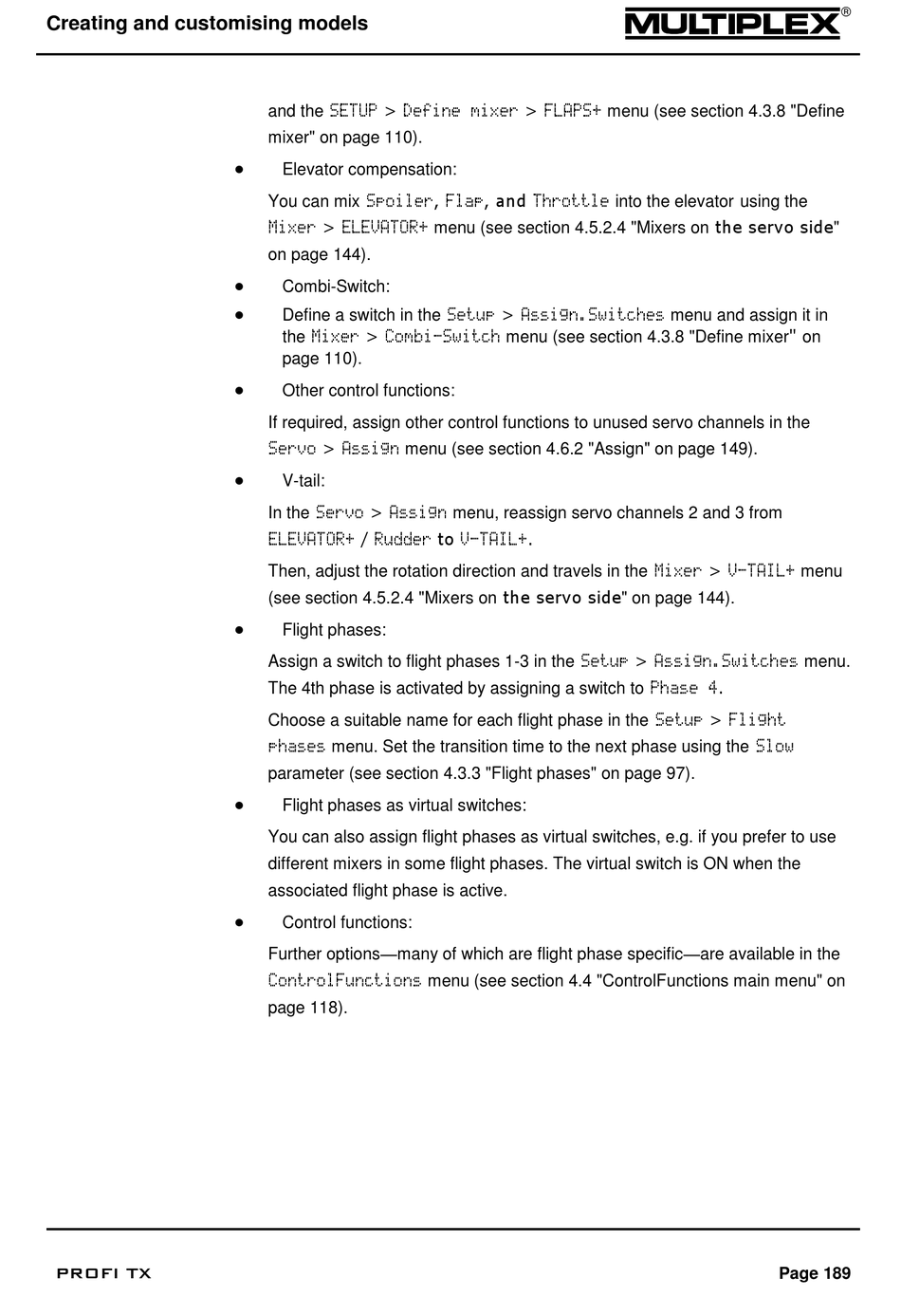 Creating and customising models

MULTIPLEX®

and the SETUP > Define mixer > FLAPS+ menu (see section 4.3.8 "Define mixer" on page 110).

• Elevator compensation:

You can mix Spoiler, Flap, and Throttle into the elevator using the Mixer > ELEVATOR+ menu (see section 4.5.2.4 "Mixers on the servo side" on page 144).

• Combi-Switch:

• Define a switch in the Setup > Assign.Switches menu and assign it in the Mixer > Combi-Switch menu (see section 4.3.8 "Define mixer" on page 110).

• Other control functions:

If required, assign other control functions to unused servo channels in the Servo > Assign menu (see section 4.6.2 "Assign" on page 149).

• V-tail:

In the Servo > Assign menu, reassign servo channels 2 and 3 from ELEVATOR+ / Rudder to V-TAIL+.

Then, adjust the rotation direction and travels in the Mixer > V-TAIL+ menu (see section 4.5.2.4 "Mixers on the servo side" on page 144).

• Flight phases:

Assign a switch to flight phases 1-3 in the Setup > Assign.Switches menu. The 4th phase is activated by assigning a switch to Phase 4.

Choose a suitable name for each flight phase in the Setup > Flight phases menu. Set the transition time to the next phase using the Slow parameter (see section 4.3.3 "Flight phases" on page 97).

• Flight phases as virtual switches:

You can also assign flight phases as virtual switches, e.g. if you prefer to use different mixers in some flight phases. The virtual switch is ON when the associated flight phase is active.

• Control functions:

Further options—many of which are flight phase specific—are available in the ControlFunctions menu (see section 4.4 "ControlFunctions main menu" on page 118).

PROFI TX

Page 189